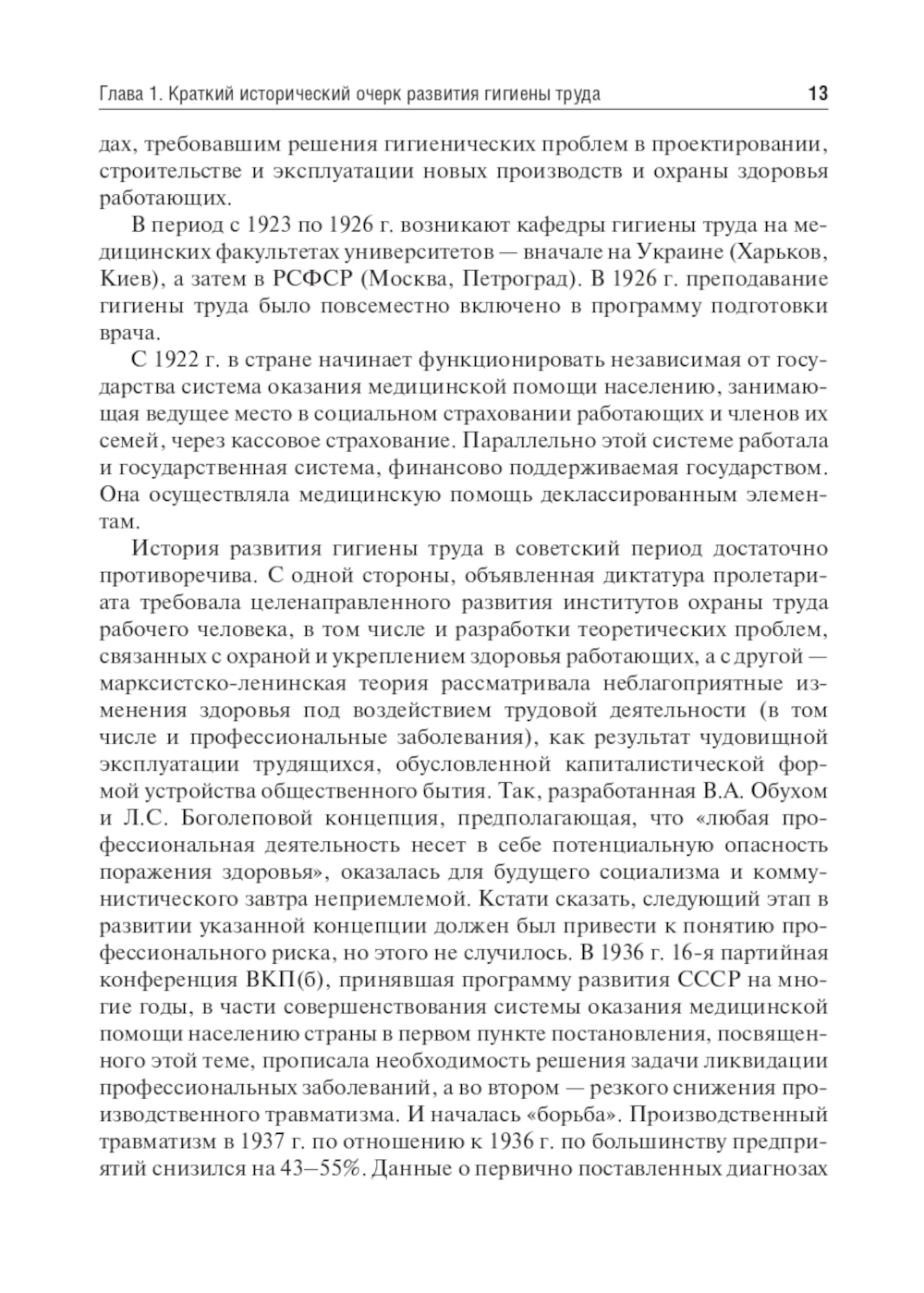 Глава 1. Краткий исторический очерк развития гигиены труда 13

дах, требовавшим решения гигиенических проблем в проектировании, строительстве и эксплуатации новых производств и охраны здоровья работающих.

В период с 1923 по 1926 г. возникают кафедры гигиены труда на медицинских факультетах университетов — вначале на Украине (Харьков, Киев), а затем в РСФСР (Москва, Петроград). В 1926 г. преподавание гигиены труда было повсеместно включено в программу подготовки врача.

С 1922 г. в стране начинает функционировать независимая от государства система оказания медицинской помощи населению, занимающая ведущее место в социальном страховании работающих и членов их семей, через кассовое страхование. Параллельно этой системе работала и государственная система, финансово поддерживаемая государством. Она осуществляла медицинскую помощь деклассированным элементам.

История развития гигиены труда в советский период достаточно противоречива. С одной стороны, объявленная диктатура пролетариата требовала целенаправленного развития институтов охраны труда рабочего человека, в том числе и разработки теоретических проблем, связанных с охраной и укреплением здоровья работающих, а с другой — марксистско-ленинская теория рассматривала неблагоприятные изменения здоровья под воздействием трудовой деятельности (в том числе и профессиональные заболевания), как результат чудовищной эксплуатации трудящихся, обусловленной капиталистической формой устройства общественного бытия. Так, разработанная В.А. Обухом и Л.С. Боголеповой концепция, предполагающая, что «любая профессиональная деятельность несет в себе потенциальную опасность поражения здоровья», оказалась для будущего социализма и коммунистического завтра неприемлемой. Кстати сказать, следующий этап в развитии указанной концепции должен был привести к понятию профессионального риска, но этого не случилось. В 1936 г. 16-я партийная конференция ВКП(б), принявшая программу развития СССР на многие годы, в части совершенствования системы оказания медицинской помощи населению страны в первом пункте постановления, посвященного этой теме, прописала необходимость решения задачи ликвидации профессиональных заболеваний, а во втором — резкого снижения производственного травматизма. И началась «борьба». Производственный травматизм в 1937 г. по отношению к 1936 г. по большинству предприятий снизился на 43–55%. Данные о первично поставленных диагнозах